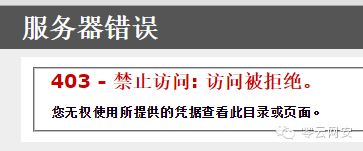 服务器错误

403 - 禁止访问: 访问被拒绝。

您无权使用所提供的凭据查看此目录或页面。

零云网安